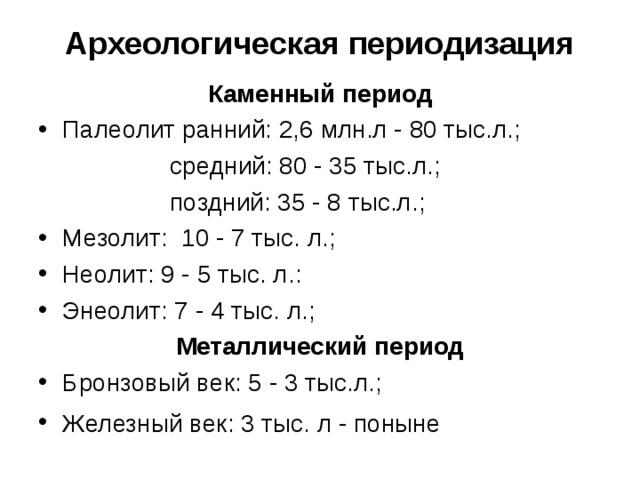 Археологическая периодизация

Каменный период

• Палеолит ранний: 2,6 млн.л - 80 тыс.л.;

средний: 80 - 35 тыс.л.;

поздний: 35 - 8 тыс.л.;

• Мезолит: 10 - 7 тыс. л.;

• Неолит: 9 - 5 тыс. л.:

• Энеолит: 7 - 4 тыс. л.;

Металлический период

• Бронзовый век: 5 - 3 тыс.л.;

• Железный век: 3 тыс. л - поныне